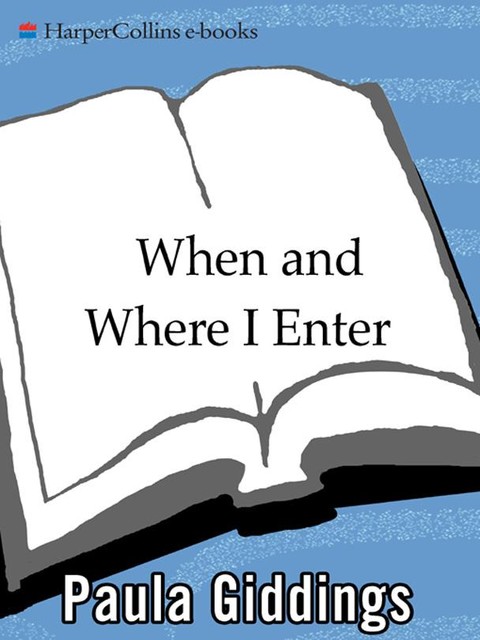 HarperCollins e-books

When and Where I Enter

Paula Giddings